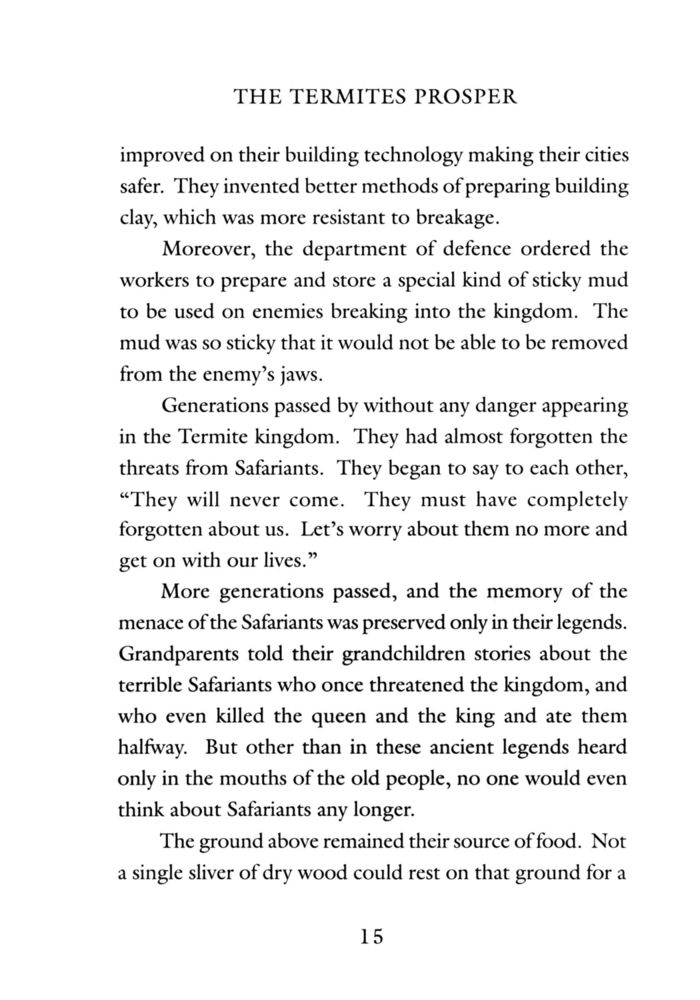 THE TERMITES PROSPER

improved on their building technology making their cities safer. They invented better methods of preparing building clay, which was more resistant to breakage.

Moreover, the department of defence ordered the workers to prepare and store a special kind of sticky mud to be used on enemies breaking into the kingdom. The mud was so sticky that it would not be able to be removed from the enemy's jaws.

Generations passed by without any danger appearing in the Termite kingdom. They had almost forgotten the threats from Safariants. They began to say to each other, "They will never come. They must have completely forgotten about us. Let's worry about them no more and get on with our lives."

More generations passed, and the memory of the menace of the Safariants was preserved only in their legends. Grandparents told their grandchildren stories about the terrible Safariants who once threatened the kingdom, and who even killed the queen and the king and ate them halfway. But other than in these ancient legends heard only in the mouths of the old people, no one would even think about Safariants any longer.

The ground above remained their source of food. Not a single sliver of dry wood could rest on that ground for a

15